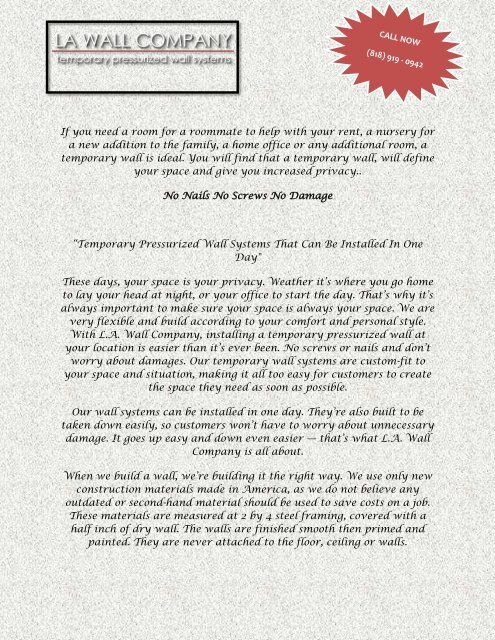 LA WALL COMPANY
temporary pressurized wall systems

CALL NOW
(818) 919 - 0942

If you need a room for a roommate to help with your rent, a nursery for a new addition to the family, a home office or any additional room, a temporary wall is ideal. You will find that a temporary wall, will define your space and give you increased privacy..

No Nails No Screws No Damage

"Temporary Pressurized Wall Systems That Can Be Installed In One Day"

These days, your space is your privacy. Weather it's where you go home to lay your head at night, or your office to start the day. That's why it's always important to make sure your space is always your space. We are very flexible and build according to your comfort and personal style. With L.A. Wall Company, installing a temporary pressurized wall at your location is easier than it's ever been. No screws or nails and don't worry about damages. Our temporary wall systems are custom-fit to your space and situation, making it all too easy for customers to create the space they need as soon as possible.

Our wall systems can be installed in one day. They're also built to be taken down easily, so customers won't have to worry about unnecessary damage. It goes up easy and down even easier — that's what L.A. Wall Company is all about.

When we build a wall, we're building it the right way. We use only new construction materials made in America, as we do not believe any outdated or second-hand material should be used to save costs on a job. These materials are measured at 2 by 4 steel framing, covered with a half inch of dry wall. The walls are finished smooth then primed and painted. They are never attached to the floor, ceiling or walls.